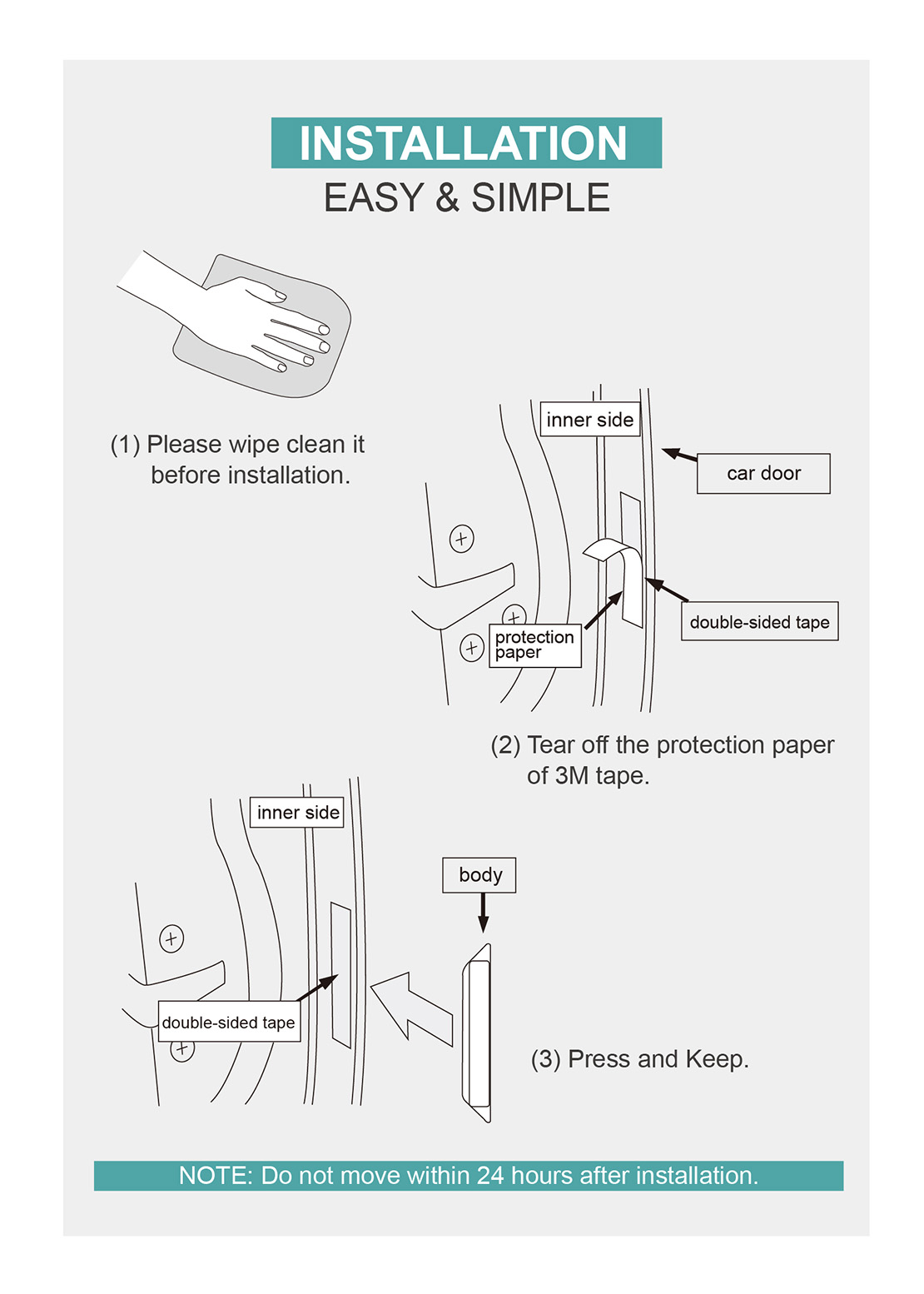 INSTALLATION
EASY & SIMPLE

(1) Please wipe clean it before installation.

inner side

car door

double-sided tape

protection paper

(2) Tear off the protection paper of 3M tape.

inner side

body

double-sided tape

(3) Press and Keep.

NOTE: Do not move within 24 hours after installation.